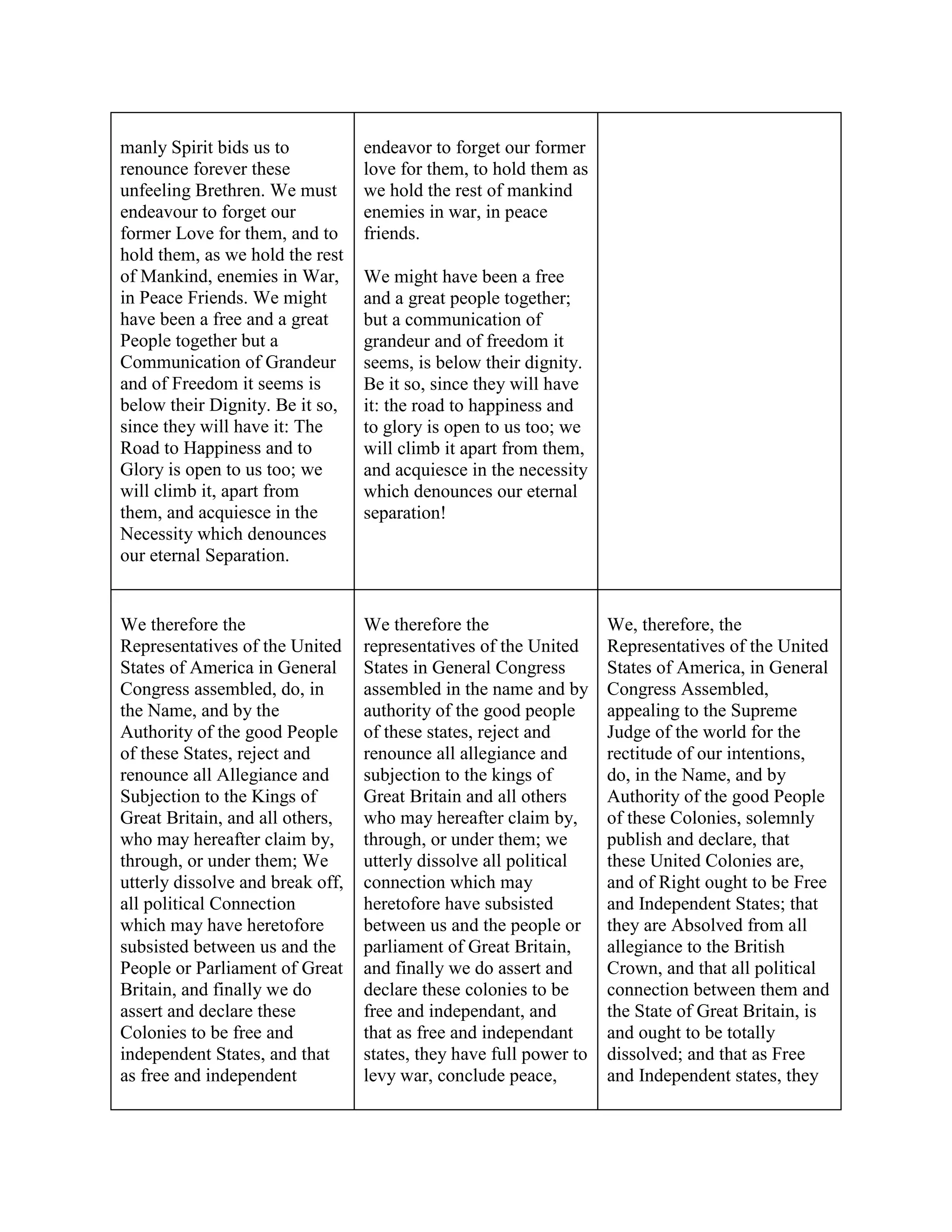 | | | |
|---|---|---|
| manly Spirit bids us to renounce forever these unfeeling Brethren. We must endeavour to forget our former Love for them, and to hold them, as we hold the rest of Mankind, enemies in War, in Peace Friends. We might have been a free and a great People together but a Communication of Grandeur and of Freedom it seems is below their Dignity. Be it so, since they will have it: The Road to Happiness and to Glory is open to us too; we will climb it, apart from them, and acquiesce in the Necessity which denounces our eternal Separation. | endeavor to forget our former love for them, to hold them as we hold the rest of mankind enemies in war, in peace friends.<br><br>We might have been a free and a great people together; but a communication of grandeur and of freedom it seems, is below their dignity. Be it so, since they will have it: the road to happiness and to glory is open to us too; we will climb it apart from them, and acquiesce in the necessity which denounces our eternal separation! | |
| We therefore the Representatives of the United States of America in General Congress assembled, do, in the Name, and by the Authority of the good People of these States, reject and renounce all Allegiance and Subjection to the Kings of Great Britain, and all others, who may hereafter claim by, through, or under them; We utterly dissolve and break off, all political Connection which may have heretofore subsisted between us and the People or Parliament of Great Britain, and finally we do assert and declare these Colonies to be free and independent States, and that as free and independent | We therefore the representatives of the United States in General Congress assembled in the name and by authority of the good people of these states, reject and renounce all allegiance and subjection to the kings of Great Britain and all others who may hereafter claim by, through, or under them; we utterly dissolve all political connection which may heretofore have subsisted between us and the people or parliament of Great Britain, and finally we do assert and declare these colonies to be free and independant, and that as free and independant states, they have full power to levy war, conclude peace, | We, therefore, the Representatives of the United States of America, in General Congress Assembled, appealing to the Supreme Judge of the world for the rectitude of our intentions, do, in the Name, and by Authority of the good People of these Colonies, solemnly publish and declare, that these United Colonies are, and of Right ought to be Free and Independent States; that they are Absolved from all allegiance to the British Crown, and that all political connection between them and the State of Great Britain, is and ought to be totally dissolved; and that as Free and Independent states, they |